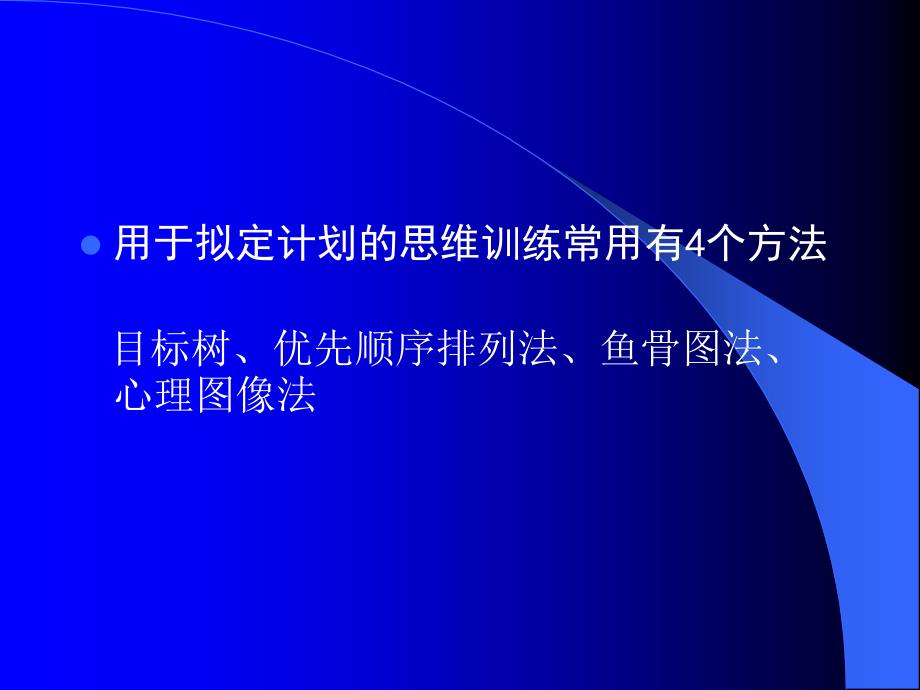 用于拟定计划的思维训练常用有4个方法

目标树、优先顺序排列法、鱼骨图法、心理图像法